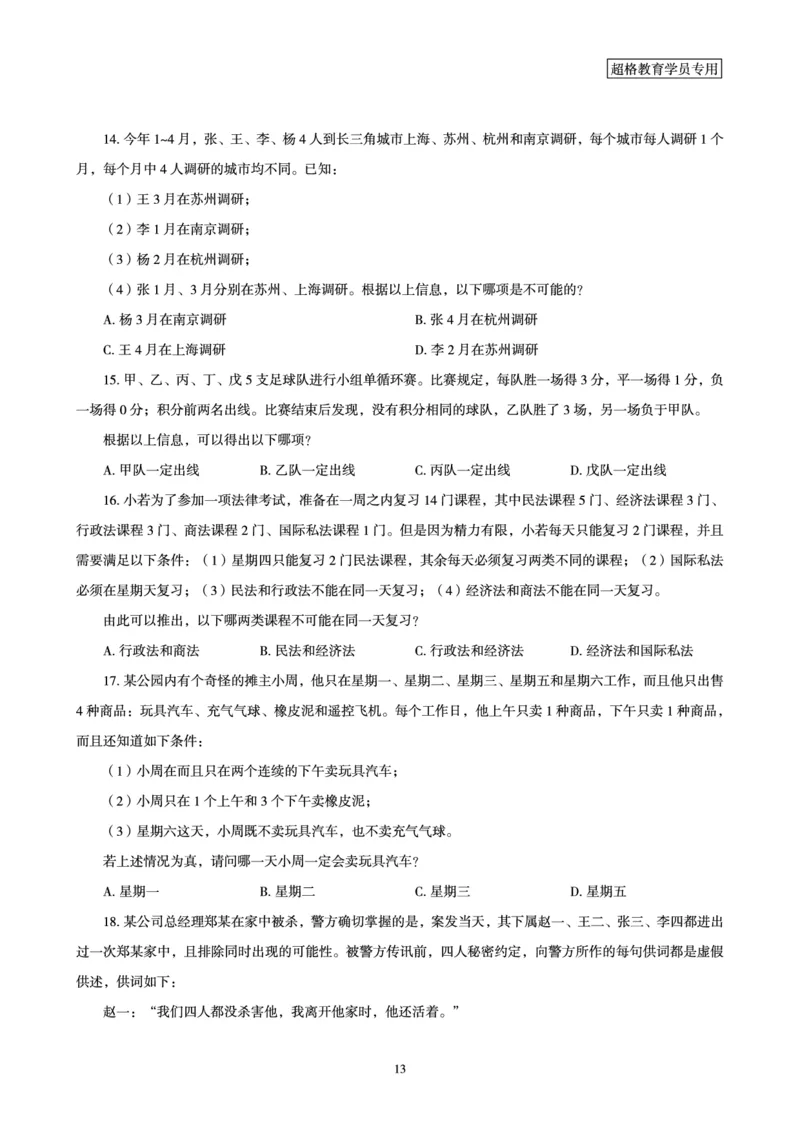 超格教育学员专用

14. 今年 1~4 月，张、王、李、杨 4 人到长三角城市上海、苏州、杭州和南京调研，每个城市每人调研 1 个月，每个月中 4 人调研的城市均不同。已知：

（1）王 3 月在苏州调研；

（2）李 1 月在南京调研；

（3）杨 2 月在杭州调研；

（4）张 1 月、3 月分别在苏州、上海调研。根据以上信息，以下哪项是不可能的？

A. 杨 3 月在南京调研　　B. 张 4 月在杭州调研

C. 王 4 月在上海调研　　D. 李 2 月在苏州调研

15. 甲、乙、丙、丁、戊 5 支足球队进行小组单循环赛。比赛规定，每队胜一场得 3 分，平一场得 1 分，负一场得 0 分；积分前两名出线。比赛结束后发现，没有积分相同的球队，乙队胜了 3 场，另一场负于甲队。

根据以上信息，可以得出以下哪项？

A. 甲队一定出线　　B. 乙队一定出线　　C. 丙队一定出线　　D. 戊队一定出线

16. 小若为了参加一项法律考试，准备在一周之内复习 14 门课程，其中民法课程 5 门、经济法课程 3 门、行政法课程 3 门、商法课程 2 门、国际私法课程 1 门。但是因为精力有限，小若每天只能复习 2 门课程，并且需要满足以下条件：（1）星期四只能复习 2 门民法课程，其余每天必须复习两类不同的课程；（2）国际私法必须在星期天复习；（3）民法和行政法不能在同一天复习；（4）经济法和商法不能在同一天复习。

由此可以推出，以下哪两类课程不可能在同一天复习？

A. 行政法和商法　　B. 民法和经济法　　C. 行政法和经济法　　D. 经济法和国际私法

17. 某公园内有个奇怪的摊主小周，他只在星期一、星期二、星期三、星期五和星期六工作，而且他只出售 4 种商品：玩具汽车、充气气球、橡皮泥和遥控飞机。每个工作日，他上午只卖 1 种商品，下午只卖 1 种商品，而且还知道如下条件：

（1）小周在而且只在两个连续的下午卖玩具汽车；

（2）小周只在 1 个上午和 3 个下午卖橡皮泥；

（3）星期六这天，小周既不卖玩具汽车，也不卖充气气球。

若上述情况为真，请问哪一天小周一定会卖玩具汽车？

A. 星期一　　B. 星期二　　C. 星期三　　D. 星期五

18. 某公司总经理郑某在家中被杀，警方确切掌握的是，案发当天，其下属赵一、王二、张三、李四都进出过一次郑某家中，且排除同时出现的可能性。被警方传讯前，四人秘密约定，向警方所作的每句供词都是虚假供述，供词如下：

赵一：“我们四人都没杀害他，我离开他家时，他还活着。”

13